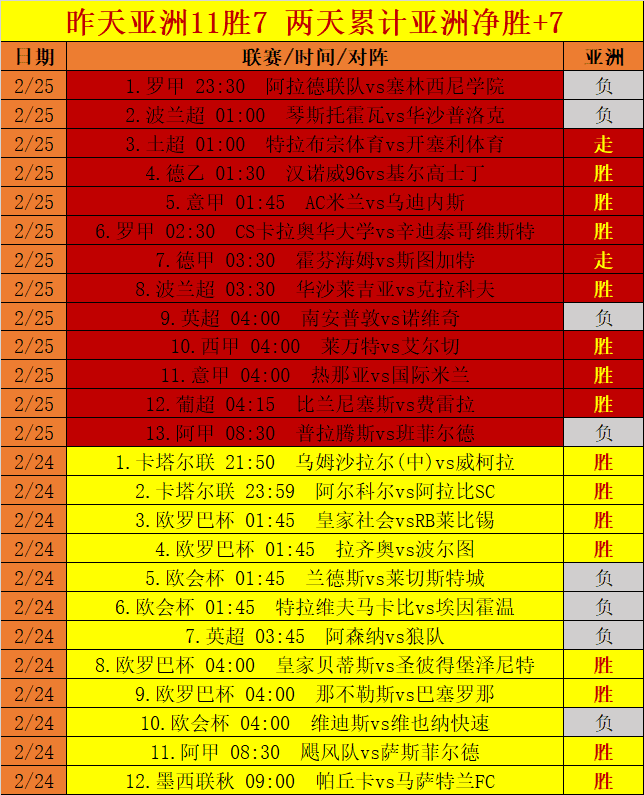 昨天亚洲11胜7 两天累计亚洲净胜+7

| 日期 | 联赛/时间/对阵 | 亚洲 |
|---|---|---|
| 2/25 | 1.罗甲 23:30 阿拉德联队vs塞林西尼学院 | 负 |
| 2/25 | 2.波兰超 01:00 琴斯托霍瓦vs华沙普洛克 | 负 |
| 2/25 | 3.土超 01:00 特拉布宗体育vs开塞利体育 | 走 |
| 2/25 | 4.德乙 01:30 汉诺威96vs基尔高士丁 | 胜 |
| 2/25 | 5.意甲 01:45 AC米兰vs乌迪内斯 | 胜 |
| 2/25 | 6.罗甲 02:30 CS卡拉奥华大学vs辛迪泰哥维斯特 | 胜 |
| 2/25 | 7.德甲 03:30 霍芬海姆vs斯图加特 | 走 |
| 2/25 | 8.波兰超 03:30 华沙莱吉亚vs克拉科夫 | 胜 |
| 2/25 | 9.英超 04:00 南安普敦vs诺维奇 | 负 |
| 2/25 | 10.西甲 04:00 莱万特vs艾尔切 | 胜 |
| 2/25 | 11.意甲 04:00 热那亚vs国际米兰 | 胜 |
| 2/25 | 12.葡超 04:15 比兰尼塞斯vs费雷拉 | 胜 |
| 2/25 | 13.阿甲 08:30 普拉腾斯vs班菲尔德 | 负 |
| 2/24 | 1.卡塔尔联 21:50 乌姆沙拉尔(中)vs威柯拉 | 胜 |
| 2/24 | 2.卡塔尔联 23:59 阿尔科尔vs阿拉比SC | 胜 |
| 2/24 | 3.欧罗巴杯 01:45 皇家社会vsRB莱比锡 | 胜 |
| 2/24 | 4.欧罗巴杯 01:45 拉齐奥vs波尔图 | 胜 |
| 2/24 | 5.欧会杯 01:45 兰德斯vs莱切斯特城 | 负 |
| 2/24 | 6.欧会杯 01:45 特拉维夫马卡比vs埃因霍温 | 负 |
| 2/24 | 7.英超 03:45 阿森纳vs狼队 | 负 |
| 2/24 | 8.欧罗巴杯 04:00 皇家贝蒂斯vs圣彼得堡泽尼特 | 胜 |
| 2/24 | 9.欧罗巴杯 04:00 那不勒斯vs巴塞罗那 | 胜 |
| 2/24 | 10.欧会杯 04:00 维迪斯vs维也纳快速 | 负 |
| 2/24 | 11.阿甲 08:30 飓风队vs萨斯菲尔德 | 胜 |
| 2/24 | 12.墨西联秋 09:00 帕丘卡vs马萨特兰FC | 胜 |